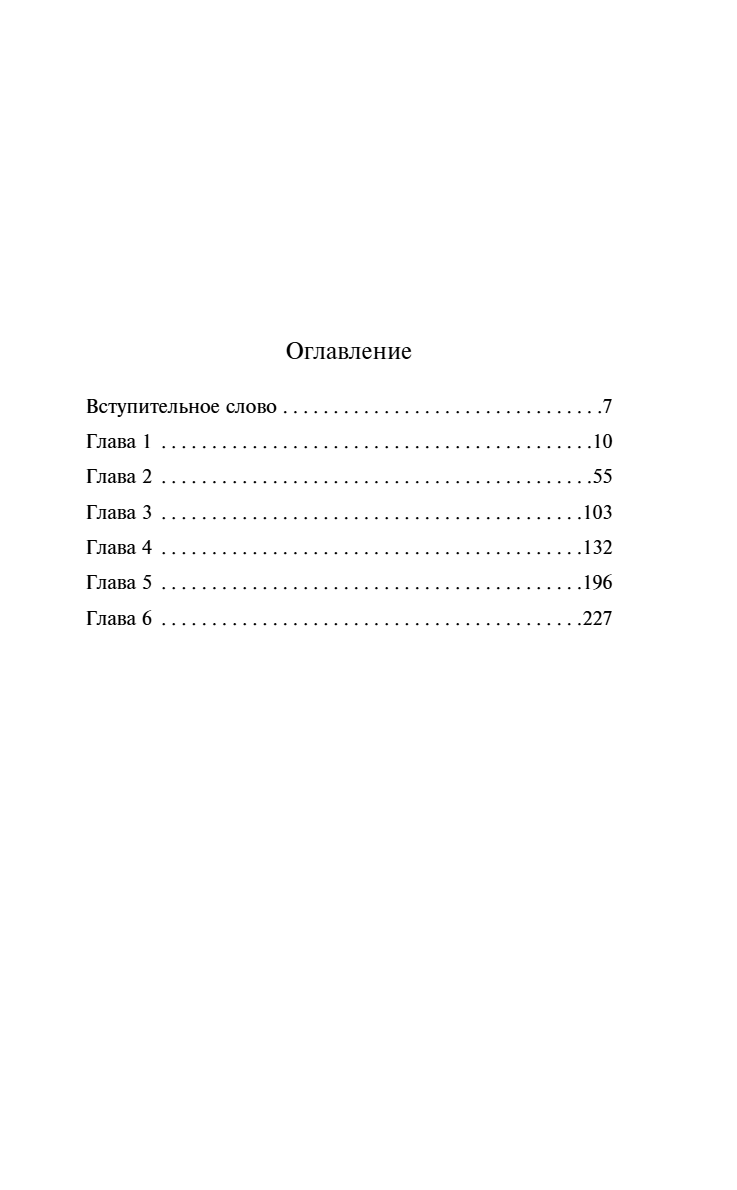 Оглавление

Вступительное слово . . . . . . . . . . . . . . . . . . . . . . . . . . . . . . . .7
Глава 1 . . . . . . . . . . . . . . . . . . . . . . . . . . . . . . . . . . . . . . . . . . .10
Глава 2 . . . . . . . . . . . . . . . . . . . . . . . . . . . . . . . . . . . . . . . . . . .55
Глава 3 . . . . . . . . . . . . . . . . . . . . . . . . . . . . . . . . . . . . . . . . . .103
Глава 4 . . . . . . . . . . . . . . . . . . . . . . . . . . . . . . . . . . . . . . . . . .132
Глава 5 . . . . . . . . . . . . . . . . . . . . . . . . . . . . . . . . . . . . . . . . . .196
Глава 6 . . . . . . . . . . . . . . . . . . . . . . . . . . . . . . . . . . . . . . . . . .227